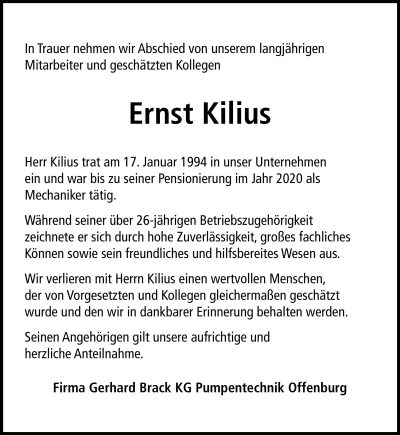 In Trauer nehmen wir Abschied von unserem langjährigen Mitarbeiter und geschätzten Kollegen

Ernst Kilius

Herr Kilius trat am 17. Januar 1994 in unser Unternehmen ein und war bis zu seiner Pensionierung im Jahr 2020 als Mechaniker tätig.

Während seiner über 26-jährigen Betriebszugehörigkeit zeichnete er sich durch hohe Zuverlässigkeit, großes fachliches Können sowie sein freundliches und hilfsbereites Wesen aus.

Wir verlieren mit Herrn Kilius einen wertvollen Menschen, der von Vorgesetzten und Kollegen gleichermaßen geschätzt wurde und den wir in dankbarer Erinnerung behalten werden.

Seinen Angehörigen gilt unsere aufrichtige und herzliche Anteilnahme.

Firma Gerhard Brack KG Pumpentechnik Offenburg